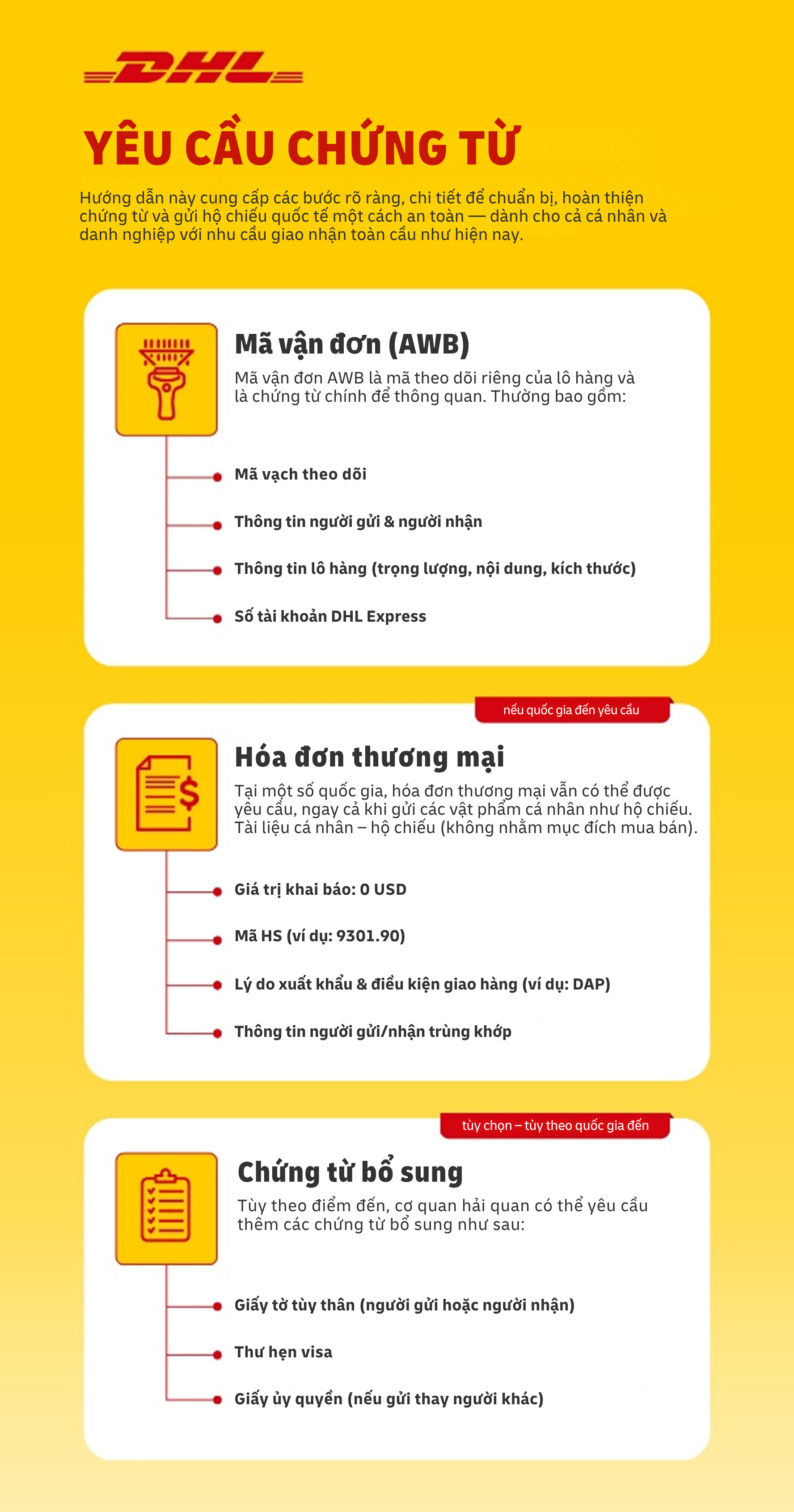 DHL

YÊU CẦU CHỨNG TỪ

Hướng dẫn này cung cấp các bước rõ ràng, chi tiết để chuẩn bị, hoàn thiện chứng từ và gửi hộ chiếu quốc tế một cách an toàn — dành cho cả cá nhân và danh nghiệp với nhu cầu giao nhận toàn cầu như hiện nay.

Mã vận đơn (AWB)

Mã vận đơn AWB là mã theo dõi riêng của lô hàng và là chứng từ chính để thông quan. Thường bao gồm:

Mã vạch theo dõi

Thông tin người gửi & người nhận

Thông tin lô hàng (trọng lượng, nội dung, kích thước)

Số tài khoản DHL Express

nếu quốc gia đến yêu cầu

Hóa đơn thương mại

Tại một số quốc gia, hóa đơn thương mại vẫn có thể được yêu cầu, ngay cả khi gửi các vật phẩm cá nhân như hộ chiếu. Tài liệu cá nhân – hộ chiếu (không nhằm mục đích mua bán).

Giá trị khai báo: 0 USD

Mã HS (ví dụ: 9301.90)

Lý do xuất khẩu & điều kiện giao hàng (ví dụ: DAP)

Thông tin người gửi/nhận trùng khớp

tùy chọn – tùy theo quốc gia đến

Chứng từ bổ sung

Tùy theo điểm đến, cơ quan hải quan có thể yêu cầu thêm các chứng từ bổ sung như sau:

Giấy tờ tùy thân (người gửi hoặc người nhận)

Thư hẹn visa

Giấy ủy quyền (nếu gửi thay người khác)